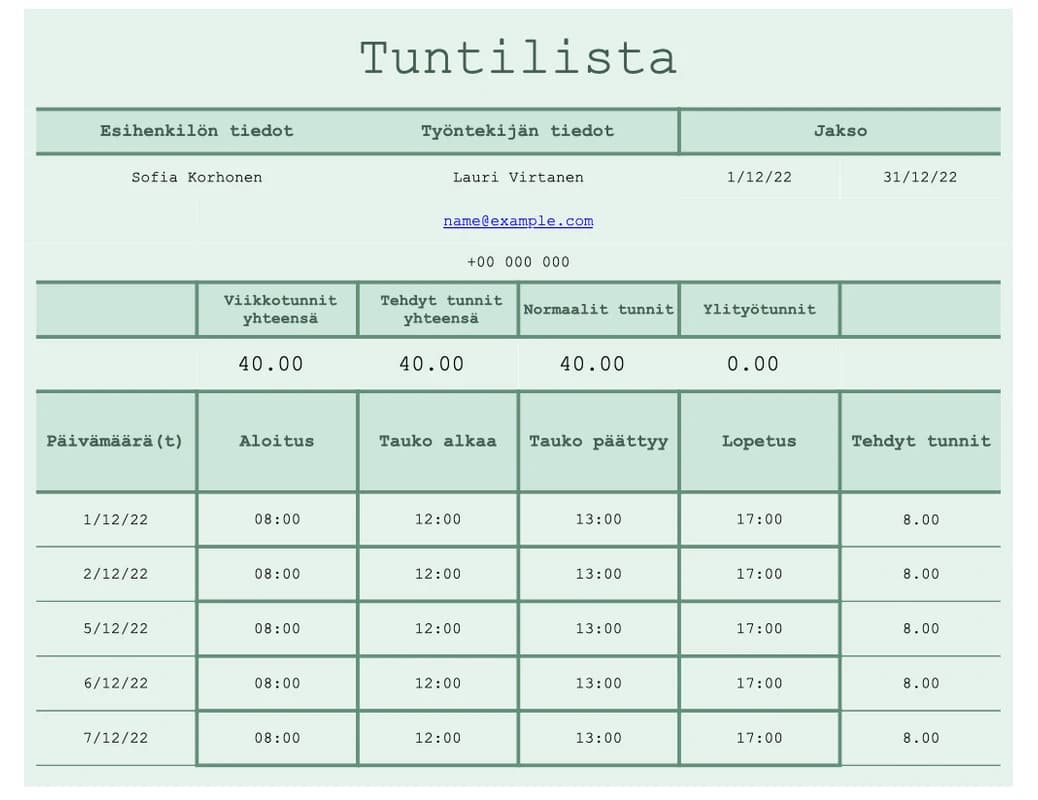 Tuntilista

| Esihenkilön tiedot | Työntekijän tiedot | Jakso | |
|---|---|---|---|
| Sofia Korhonen | Lauri Virtanen | 1/12/22 | 31/12/22 |
| | name@example.com | | |
| | +00 000 000 | | |

| | Viikkotunnit yhteensä | Tehdyt tunnit yhteensä | Normaalit tunnit | Ylityötunnit | |
|---|---|---|---|---|---|
| | 40.00 | 40.00 | 40.00 | 0.00 | |

| Päivämäärä(t) | Aloitus | Tauko alkaa | Tauko päättyy | Lopetus | Tehdyt tunnit |
|---|---|---|---|---|---|
| 1/12/22 | 08:00 | 12:00 | 13:00 | 17:00 | 8.00 |
| 2/12/22 | 08:00 | 12:00 | 13:00 | 17:00 | 8.00 |
| 5/12/22 | 08:00 | 12:00 | 13:00 | 17:00 | 8.00 |
| 6/12/22 | 08:00 | 12:00 | 13:00 | 17:00 | 8.00 |
| 7/12/22 | 08:00 | 12:00 | 13:00 | 17:00 | 8.00 |